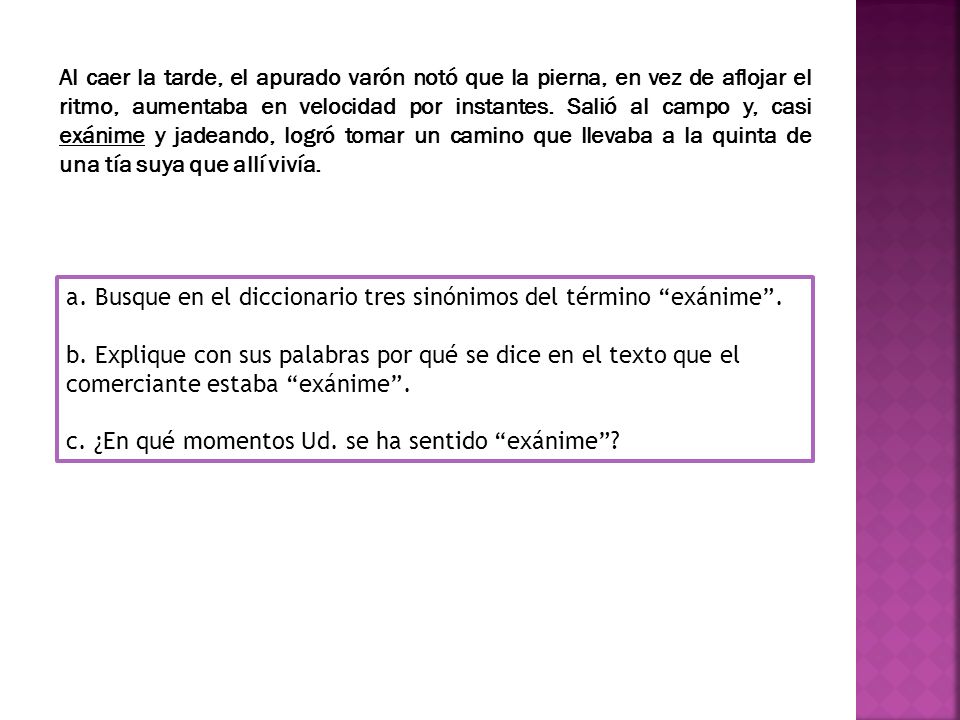 Al caer la tarde, el apurado varón notó que la pierna, en vez de aflojar el ritmo, aumentaba en velocidad por instantes. Salió al campo y, casi exánime y jadeando, logró tomar un camino que llevaba a la quinta de una tía suya que allí vivía.

a. Busque en el diccionario tres sinónimos del término “exánime”.

b. Explique con sus palabras por qué se dice en el texto que el comerciante estaba “exánime”.

c. ¿En qué momentos Ud. se ha sentido “exánime”?